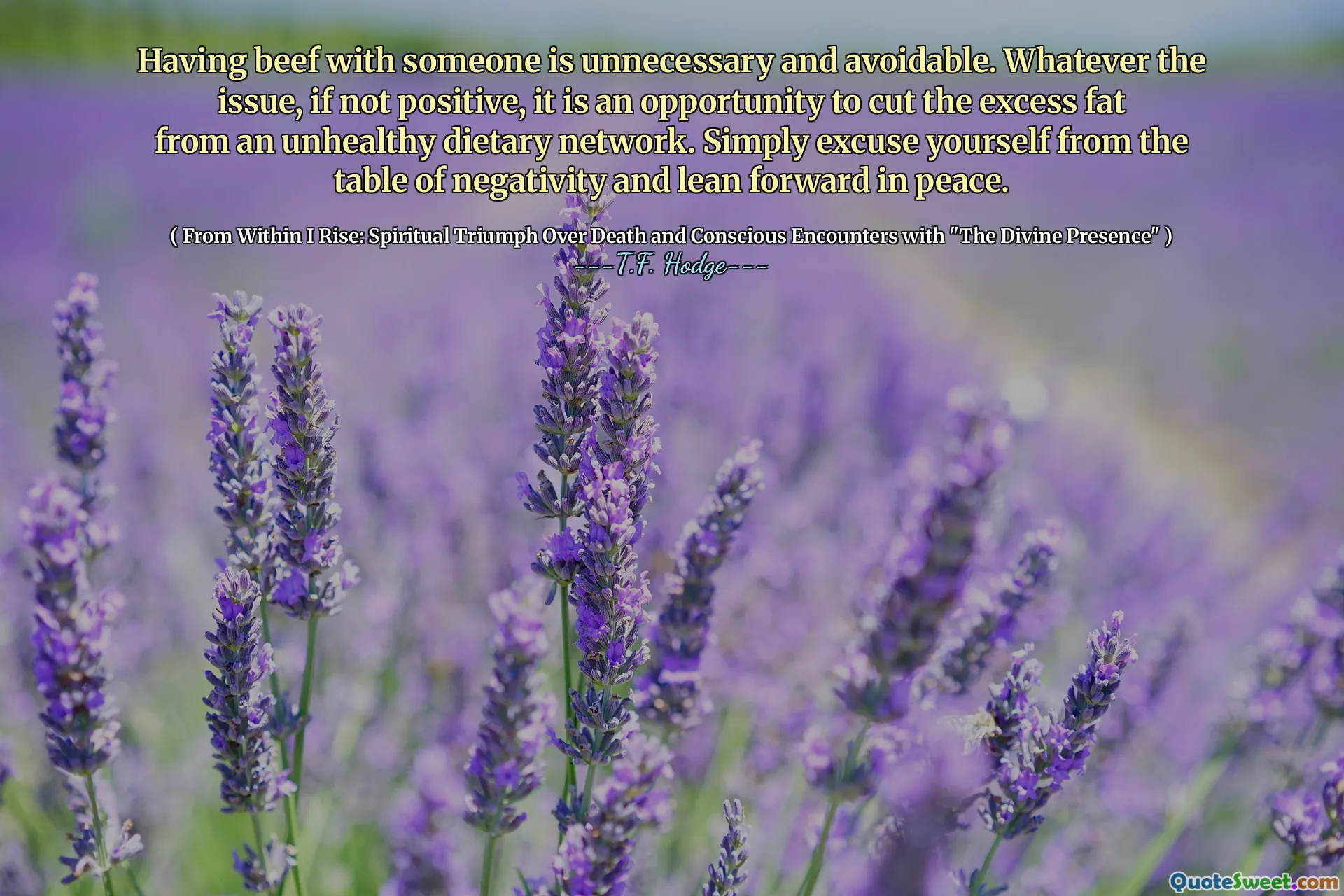 Having beef with someone is unnecessary and avoidable. Whatever the issue, if not positive, it is an opportunity to cut the excess fat from an unhealthy dietary network. Simply excuse yourself from the table of negativity and lean forward in peace.

( From Within I Rise: Spiritual Triumph Over Death and Conscious Encounters with "The Divine Presence" )
---T.F. Hodge---

QuoteSweet.com